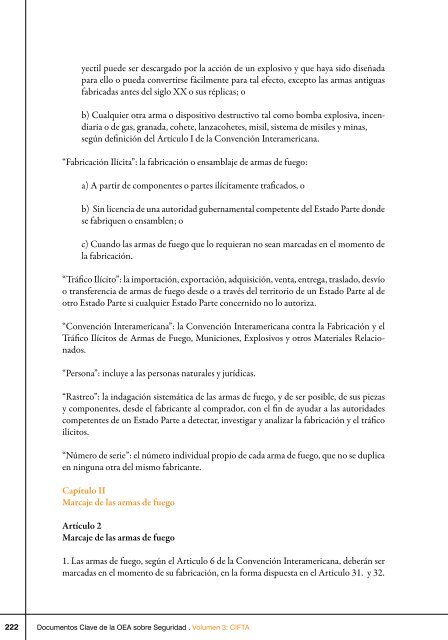 yectil puede ser descargado por la acción de un explosivo y que haya sido diseñada para ello o pueda convertirse fácilmente para tal efecto, excepto las armas antiguas fabricadas antes del siglo XX o sus réplicas; o

b) Cualquier otra arma o dispositivo destructivo tal como bomba explosiva, incendiaria o de gas, granada, cohete, lanzacohetes, misil, sistema de misiles y minas, según definición del Artículo I de la Convención Interamericana.

"Fabricación Ilícita": la fabricación o ensamblaje de armas de fuego:

a) A partir de componentes o partes ilícitamente traficados, o

b) Sin licencia de una autoridad gubernamental competente del Estado Parte donde se fabriquen o ensamblen; o

c) Cuando las armas de fuego que lo requieran no sean marcadas en el momento de la fabricación.

"Tráfico Ilícito": la importación, exportación, adquisición, venta, entrega, traslado, desvío o transferencia de armas de fuego desde o a través del territorio de un Estado Parte al de otro Estado Parte si cualquier Estado Parte concernido no lo autoriza.

"Convención Interamericana": la Convención Interamericana contra la Fabricación y el Tráfico Ilícitos de Armas de Fuego, Municiones, Explosivos y otros Materiales Relacionados.

"Persona": incluye a las personas naturales y jurídicas.

"Rastreo": la indagación sistemática de las armas de fuego, y de ser posible, de sus piezas y componentes, desde el fabricante al comprador, con el fin de ayudar a las autoridades competentes de un Estado Parte a detectar, investigar y analizar la fabricación y el tráfico ilícitos.

"Número de serie": el número individual propio de cada arma de fuego, que no se duplica en ninguna otra del mismo fabricante.

Capítulo II
Marcaje de las armas de fuego

Artículo 2
Marcaje de las armas de fuego

1. Las armas de fuego, según el Artículo 6 de la Convención Interamericana, deberán ser marcadas en el momento de su fabricación, en la forma dispuesta en el Artículo 31. y 32.

222 Documentos Clave de la OEA sobre Seguridad . Volumen 3: CIFTA